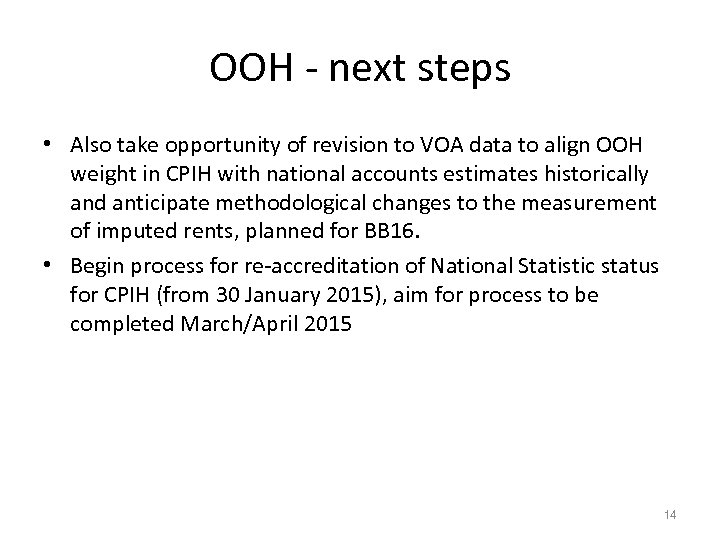 OOH - next steps

• Also take opportunity of revision to VOA data to align OOH weight in CPIH with national accounts estimates historically and anticipate methodological changes to the measurement of imputed rents, planned for BB16.

• Begin process for re-accreditation of National Statistic status for CPIH (from 30 January 2015), aim for process to be completed March/April 2015

14